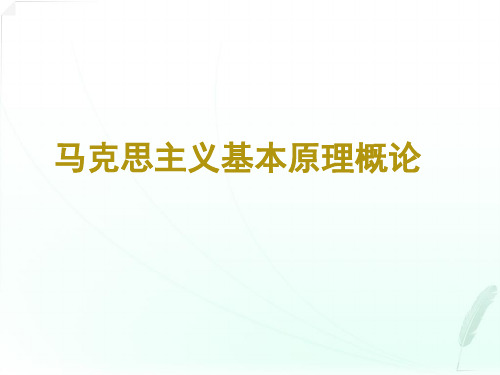 马克思主义基本原理概论